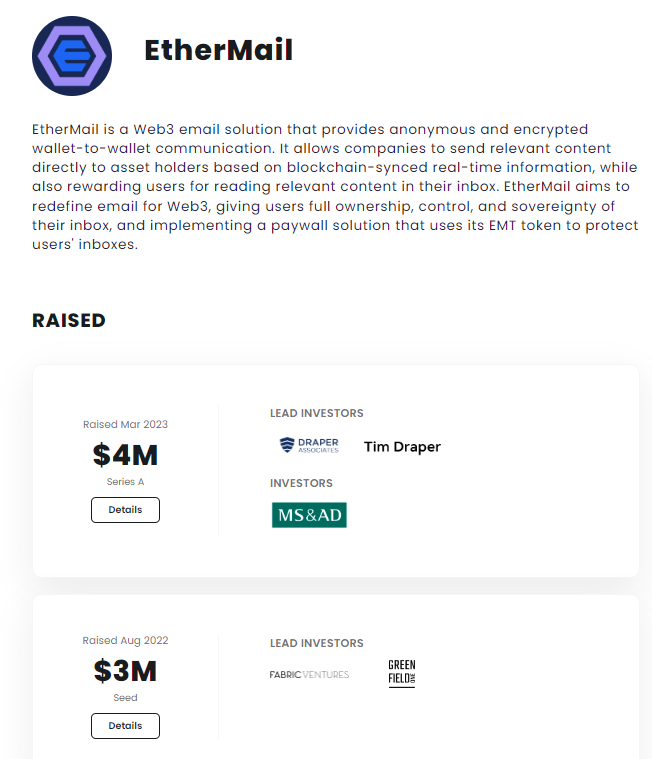 EtherMail

EtherMail is a Web3 email solution that provides anonymous and encrypted wallet-to-wallet communication. It allows companies to send relevant content directly to asset holders based on blockchain-synced real-time information, while also rewarding users for reading relevant content in their inbox. EtherMail aims to redefine email for Web3, giving users full ownership, control, and sovereignty of their inbox, and implementing a paywall solution that uses its EMT token to protect users' inboxes.

RAISED

Raised Mar 2023
$4M
Series A
Details

LEAD INVESTORS
DRAPER ASSOCIATES
Tim Draper

INVESTORS
MS&AD

Raised Aug 2022
$3M
Seed
Details

LEAD INVESTORS
FABRIC VENTURES
GREEN FIELD ONE